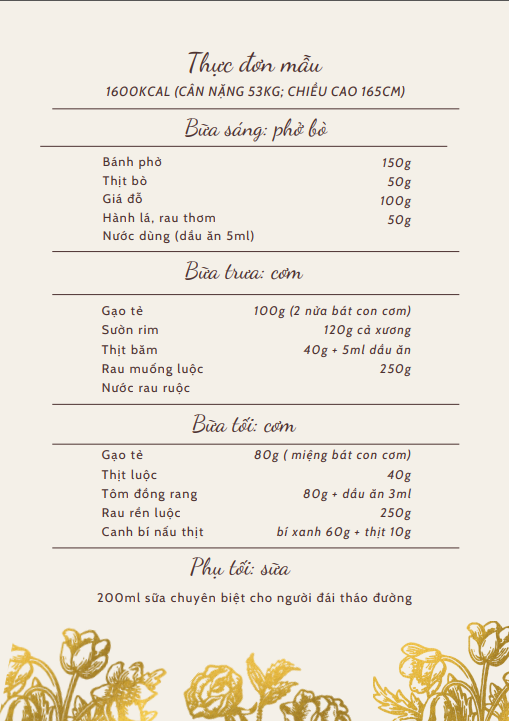 Thực đơn mẫu

1600KCAL (CÂN NẶNG 53KG; CHIỀU CAO 165CM)

Bữa sáng: phở bò

| | |
|---|---|
| Bánh phở | 150g |
| Thịt bò | 50g |
| Giá đỗ | 100g |
| Hành lá, rau thơm | 50g |
| Nước dùng (dầu ăn 5ml) | |

Bữa trưa: cơm

| | |
|---|---|
| Gạo tẻ | 100g (2 nửa bát con cơm) |
| Sườn rim | 120g cả xương |
| Thịt băm | 40g + 5ml dầu ăn |
| Rau muống luộc | 250g |
| Nước rau ruộc | |

Bữa tối: cơm

| | |
|---|---|
| Gạo tẻ | 80g ( miệng bát con cơm) |
| Thịt luộc | 40g |
| Tôm đồng rang | 80g + dầu ăn 3ml |
| Rau rền luộc | 250g |
| Canh bí nấu thịt | bí xanh 60g + thịt 10g |

Phụ tối: sữa

200ml sữa chuyên biệt cho người đái tháo đường